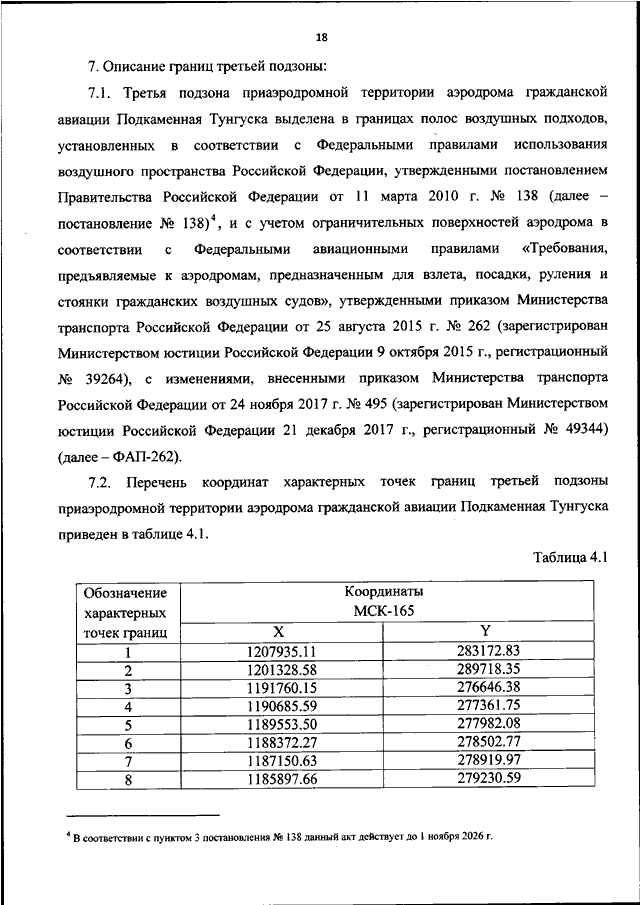 18

7. Описание границ третьей подзоны:

7.1. Третья подзона приаэродромной территории аэродрома гражданской авиации Подкаменная Тунгуска выделена в границах полос воздушных подходов, установленных в соответствии с Федеральными правилами использования воздушного пространства Российской Федерации, утвержденными постановлением Правительства Российской Федерации от 11 марта 2010 г. № 138 (далее – постановление № 138)$^4$, и с учетом ограничительных поверхностей аэродрома в соответствии с Федеральными авиационными правилами «Требования, предъявляемые к аэродромам, предназначенным для взлета, посадки, руления и стоянки гражданских воздушных судов», утвержденными приказом Министерства транспорта Российской Федерации от 25 августа 2015 г. № 262 (зарегистрирован Министерством юстиции Российской Федерации 9 октября 2015 г., регистрационный № 39264), с изменениями, внесенными приказом Министерства транспорта Российской Федерации от 24 ноября 2017 г. № 495 (зарегистрирован Министерством юстиции Российской Федерации 21 декабря 2017 г., регистрационный № 49344) (далее – ФАП-262).

7.2. Перечень координат характерных точек границ третьей подзоны приаэродромной территории аэродрома гражданской авиации Подкаменная Тунгуска приведен в таблице 4.1.

Таблица 4.1

| Обозначение характерных точек границ | Координаты МСК-165 X | Координаты МСК-165 Y |
|---|---|---|
| 1 | 1207935.11 | 283172.83 |
| 2 | 1201328.58 | 289718.35 |
| 3 | 1191760.15 | 276646.38 |
| 4 | 1190685.59 | 277361.75 |
| 5 | 1189553.50 | 277982.08 |
| 6 | 1188372.27 | 278502.77 |
| 7 | 1187150.63 | 278919.97 |
| 8 | 1185897.66 | 279230.59 |

$^4$ В соответствии с пунктом 3 постановления № 138 данный акт действует до 1 ноября 2026 г.